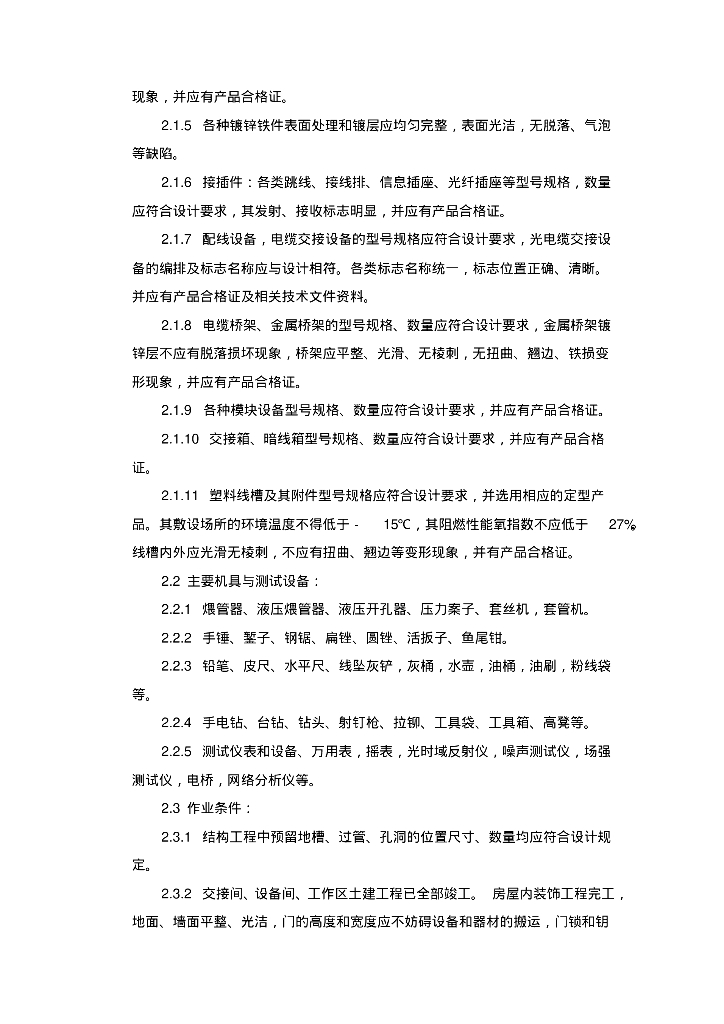 现象，并应有产品合格证。

2.1.5 各种镀锌铁件表面处理和镀层应均匀完整，表面光洁，无脱落、气泡等缺陷。

2.1.6 接插件：各类跳线、接线排、信息插座、光纤插座等型号规格，数量应符合设计要求，其发射、接收标志明显，并应有产品合格证。

2.1.7 配线设备，电缆交接设备的型号规格应符合设计要求，光电缆交接设备的编排及标志名称应与设计相符。各类标志名称统一，标志位置正确、清晰。并应有产品合格证及相关技术文件资料。

2.1.8 电缆桥架、金属桥架的型号规格、数量应符合设计要求，金属桥架镀锌层不应有脱落损坏现象，桥架应平整、光滑、无棱刺，无扭曲、翘边、铁损变形现象，并应有产品合格证。

2.1.9 各种模块设备型号规格、数量应符合设计要求，并应有产品合格证。

2.1.10 交接箱、暗线箱型号规格、数量应符合设计要求，并应有产品合格证。

2.1.11 塑料线槽及其附件型号规格应符合设计要求，并选用相应的定型产品。其敷设场所的环境温度不得低于 - 15℃，其阻燃性能氧指数不应低于 27%。线槽内外应光滑无棱刺，不应有扭曲、翘边等变形现象，并有产品合格证。

2.2 主要机具与测试设备：

2.2.1 煨管器、液压煨管器、液压开孔器、压力案子、套丝机，套管机。

2.2.2 手锤、錾子、钢锯、扁锉、圆锉、活扳子、鱼尾钳。

2.2.3 铅笔、皮尺、水平尺、线坠灰铲，灰桶，水壶，油桶，油刷，粉线袋等。

2.2.4 手电钻、台钻、钻头、射钉枪、拉铆、工具袋、工具箱、高凳等。

2.2.5 测试仪表和设备、万用表，摇表，光时域反射仪，噪声测试仪，场强测试仪，电桥，网络分析仪等。

2.3 作业条件：

2.3.1 结构工程中预留地槽、过管、孔洞的位置尺寸、数量均应符合设计规定。

2.3.2 交接间、设备间、工作区土建工程已全部竣工。 房屋内装饰工程完工，地面、墙面平整、光洁，门的高度和宽度应不妨碍设备和器材的搬运，门锁和钥